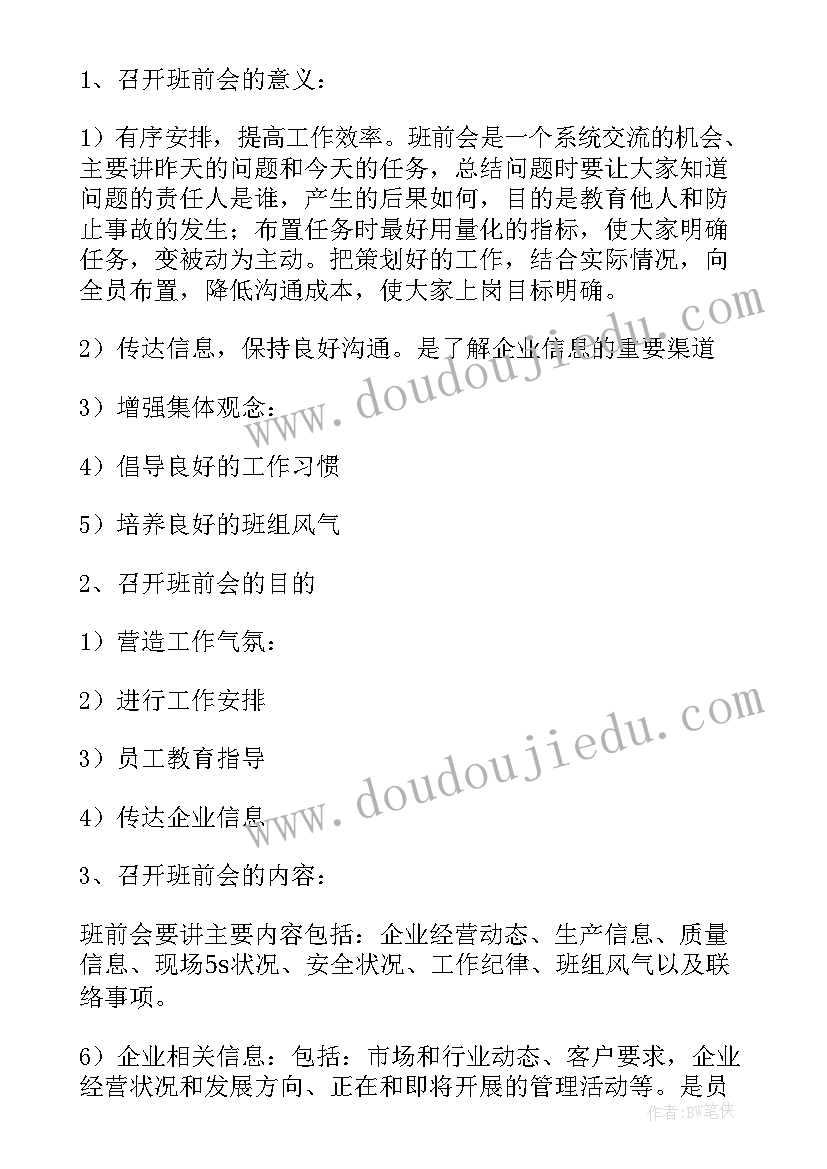 1、召开班前会的意义：

1）有序安排，提高工作效率。班前会是一个系统交流的机会、主要讲昨天的问题和今天的任务，总结问题时要让大家知道问题的责任人是谁，产生的后果如何，目的是教育他人和防止事故的发生；布置任务时最好用量化的指标，使大家明确任务，变被动为主动。把策划好的工作，结合实际情况，向全员布置，降低沟通成本，使大家上岗目标明确。

2）传达信息，保持良好沟通。是了解企业信息的重要渠道

3）增强集体观念：

4）倡导良好的工作习惯

5）培养良好的班组风气

2、召开班前会的目的

1）营造工作气氛：

2）进行工作安排

3）员工教育指导

4）传达企业信息

3、召开班前会的内容：

班前会要讲主要内容包括：企业经营动态、生产信息、质量信息、现场5s状况、安全状况、工作纪律、班组风气以及联络事项。

6）企业相关信息：包括：市场和行业动态、客户要求，企业经营状况和发展方向、正在和即将开展的管理活动等。是员

www.doudoujiedu.com

www.doudoujiedu.com

作者：BW笔侠